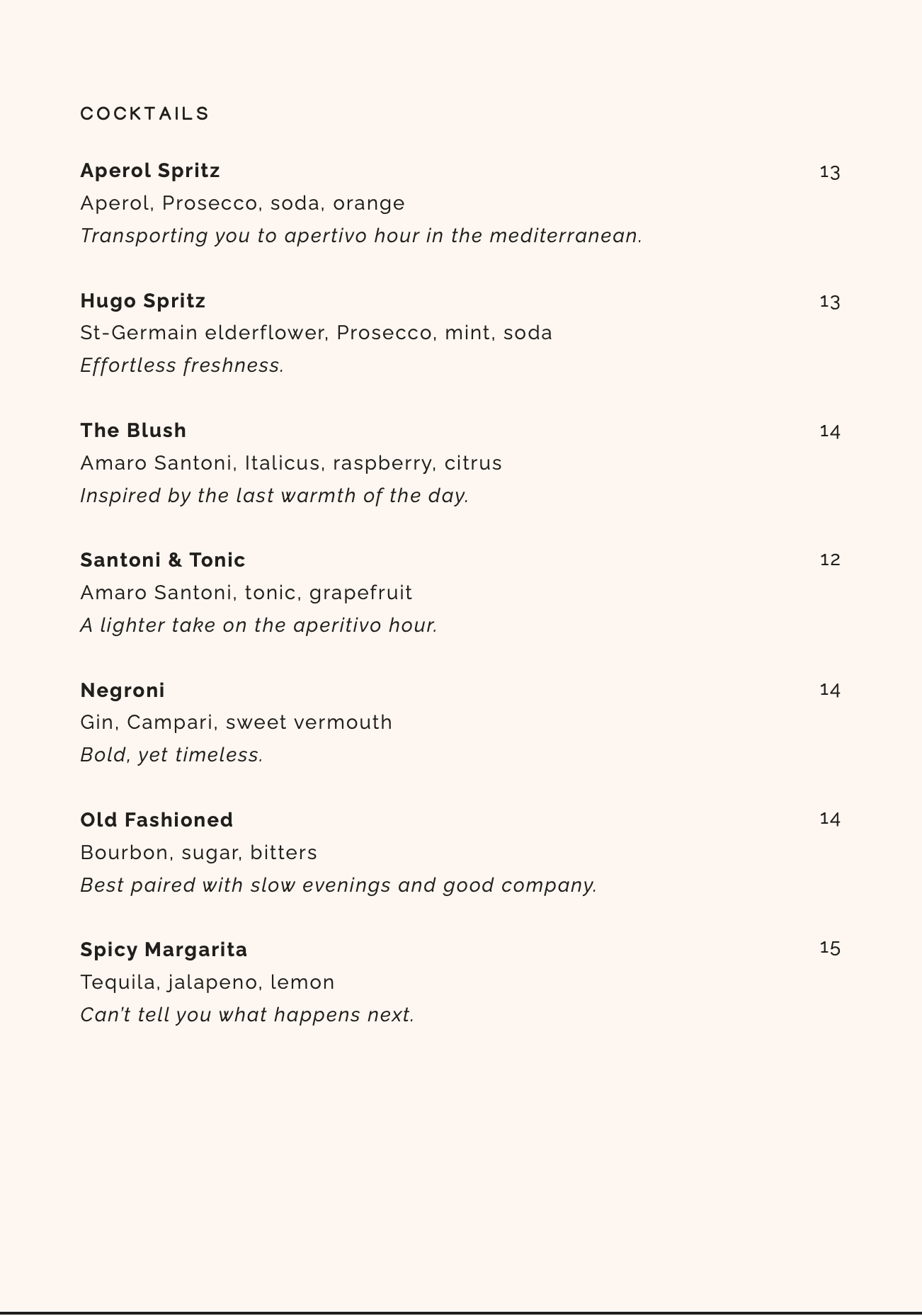 COCKTAILS

Aperol Spritz 13
Aperol, Prosecco, soda, orange
Transporting you to apertivo hour in the mediterranean.

Hugo Spritz 13
St-Germain elderflower, Prosecco, mint, soda
Effortless freshness.

The Blush 14
Amaro Santoni, Italicus, raspberry, citrus
Inspired by the last warmth of the day.

Santoni & Tonic 12
Amaro Santoni, tonic, grapefruit
A lighter take on the aperitivo hour.

Negroni 14
Gin, Campari, sweet vermouth
Bold, yet timeless.

Old Fashioned 14
Bourbon, sugar, bitters
Best paired with slow evenings and good company.

Spicy Margarita 15
Tequila, jalapeno, lemon
Can't tell you what happens next.